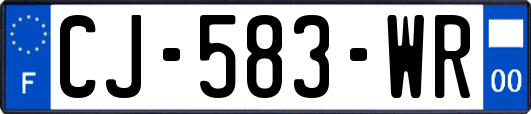 F
CJ-583-WR
00